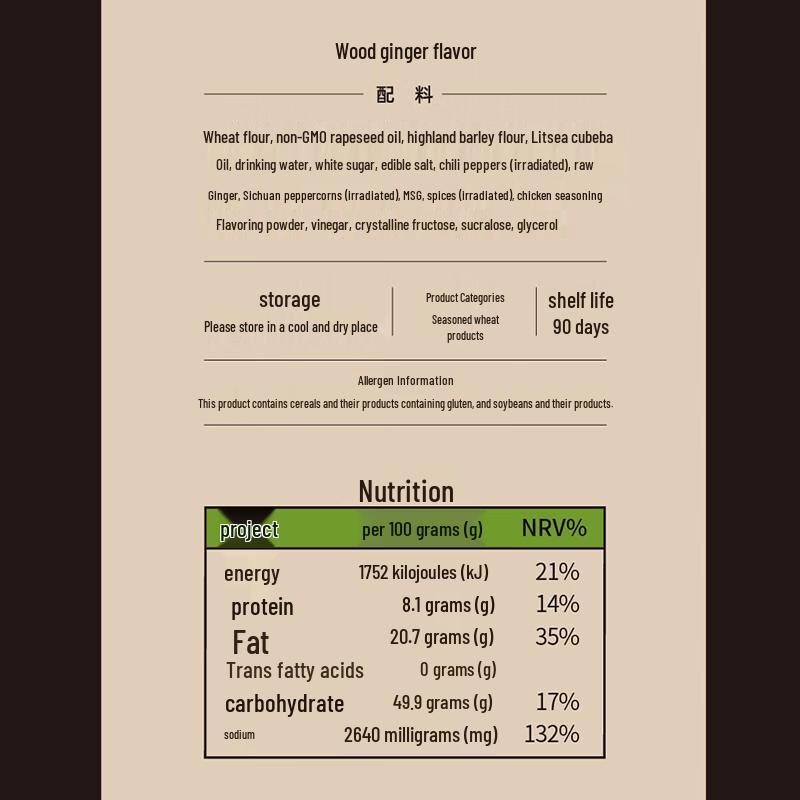 Wood ginger flavor

配 料

Wheat flour, non-GMO rapeseed oil, highland barley flour, Litsea cubeba Oil, drinking water, white sugar, edible salt, chili peppers (irradiated), raw Ginger, Sichuan peppercorns (irradiated), MSG, spices (irradiated), chicken seasoning Flavoring powder, vinegar, crystalline fructose, sucralose, glycerol

storage
Please store in a cool and dry place

Product Categories
Seasoned wheat products

shelf life
90 days

Allergen Information
This product contains cereals and their products containing gluten, and soybeans and their products.

Nutrition

| project | per 100 grams (g) | NRV% |
|---|---|---|
| energy | 1752 kilojoules (kJ) | 21% |
| protein | 8.1 grams (g) | 14% |
| Fat | 20.7 grams (g) | 35% |
| Trans fatty acids | 0 grams (g) | |
| carbohydrate | 49.9 grams (g) | 17% |
| sodium | 2640 milligrams (mg) | 132% |